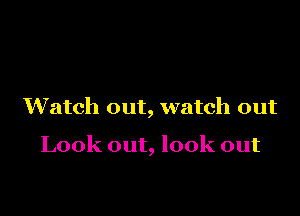 Watch out, watch out
Look out, look out